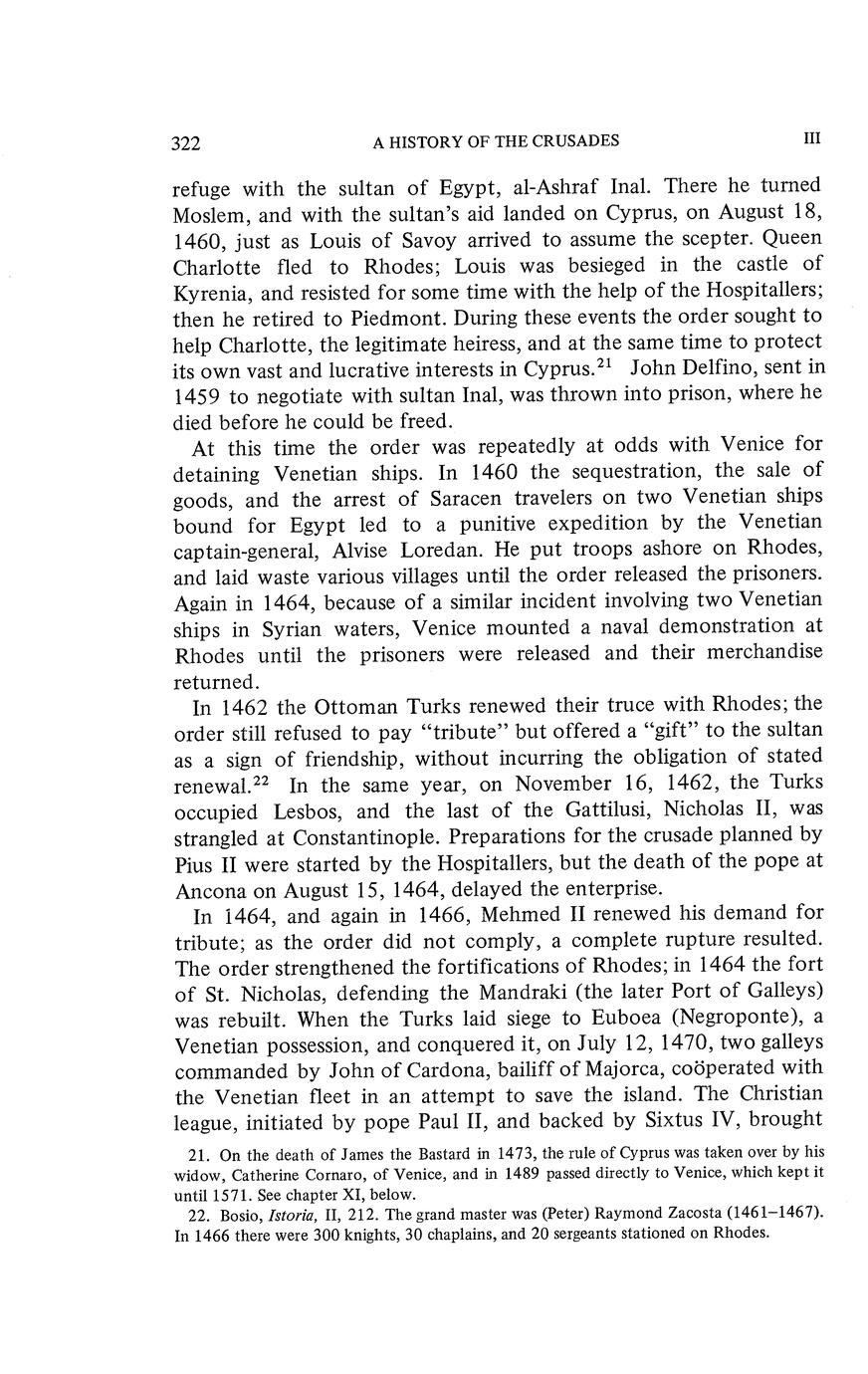 322 A HISTORY OF THE CRUSADES III

refuge with the sultan of Egypt, al-Ashraf Inal. There he turned Moslem, and with the sultan's aid landed on Cyprus, on August 18, 1460, just as Louis of Savoy arrived to assume the scepter. Queen Charlotte fled to Rhodes; Louis was besieged in the castle of Kyrenia, and resisted for some time with the help of the Hospitallers; then he retired to Piedmont. During these events the order sought to help Charlotte, the legitimate heiress, and at the same time to protect its own vast and lucrative interests in Cyprus.$^{21}$ John Delfino, sent in 1459 to negotiate with sultan Inal, was thrown into prison, where he died before he could be freed.

At this time the order was repeatedly at odds with Venice for detaining Venetian ships. In 1460 the sequestration, the sale of goods, and the arrest of Saracen travelers on two Venetian ships bound for Egypt led to a punitive expedition by the Venetian captain-general, Alvise Loredan. He put troops ashore on Rhodes, and laid waste various villages until the order released the prisoners. Again in 1464, because of a similar incident involving two Venetian ships in Syrian waters, Venice mounted a naval demonstration at Rhodes until the prisoners were released and their merchandise returned.

In 1462 the Ottoman Turks renewed their truce with Rhodes; the order still refused to pay "tribute" but offered a "gift" to the sultan as a sign of friendship, without incurring the obligation of stated renewal.$^{22}$ In the same year, on November 16, 1462, the Turks occupied Lesbos, and the last of the Gattilusi, Nicholas II, was strangled at Constantinople. Preparations for the crusade planned by Pius II were started by the Hospitallers, but the death of the pope at Ancona on August 15, 1464, delayed the enterprise.

In 1464, and again in 1466, Mehmed II renewed his demand for tribute; as the order did not comply, a complete rupture resulted. The order strengthened the fortifications of Rhodes; in 1464 the fort of St. Nicholas, defending the Mandraki (the later Port of Galleys) was rebuilt. When the Turks laid siege to Euboea (Negroponte), a Venetian possession, and conquered it, on July 12, 1470, two galleys commanded by John of Cardona, bailiff of Majorca, coöperated with the Venetian fleet in an attempt to save the island. The Christian league, initiated by pope Paul II, and backed by Sixtus IV, brought

21. On the death of James the Bastard in 1473, the rule of Cyprus was taken over by his widow, Catherine Cornaro, of Venice, and in 1489 passed directly to Venice, which kept it until 1571. See chapter XI, below.

22. Bosio, Istoria, II, 212. The grand master was (Peter) Raymond Zacosta (1461–1467). In 1466 there were 300 knights, 30 chaplains, and 20 sergeants stationed on Rhodes.